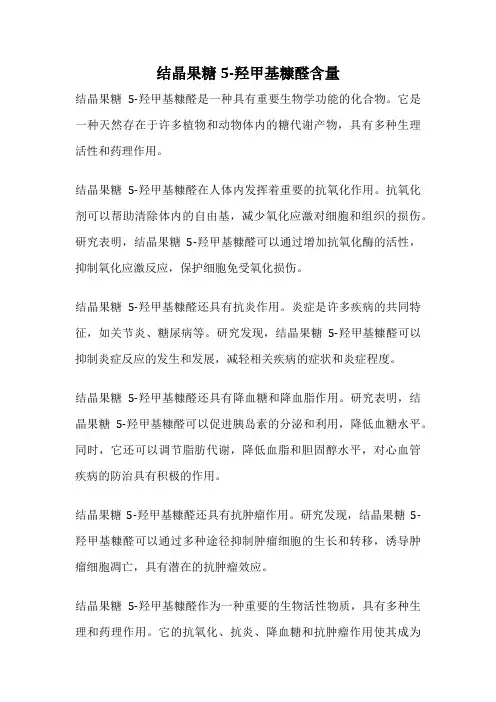 结晶果糖 5-羟甲基糠醛含量

结晶果糖 5-羟甲基糠醛是一种具有重要生物学功能的化合物。它是一种天然存在于许多植物和动物体内的糖代谢产物，具有多种生理活性和药理作用。

结晶果糖 5-羟甲基糠醛在人体内发挥着重要的抗氧化作用。抗氧化剂可以帮助清除体内的自由基，减少氧化应激对细胞和组织的损伤。研究表明，结晶果糖 5-羟甲基糠醛可以通过增加抗氧化酶的活性，抑制氧化应激反应，保护细胞免受氧化损伤。

结晶果糖 5-羟甲基糠醛还具有抗炎作用。炎症是许多疾病的共同特征，如关节炎、糖尿病等。研究发现，结晶果糖 5-羟甲基糠醛可以抑制炎症反应的发生和发展，减轻相关疾病的症状和炎症程度。

结晶果糖 5-羟甲基糠醛还具有降血糖和降血脂作用。研究表明，结晶果糖 5-羟甲基糠醛可以促进胰岛素的分泌和利用，降低血糖水平。同时，它还可以调节脂肪代谢，降低血脂和胆固醇水平，对心血管疾病的防治具有积极的作用。

结晶果糖 5-羟甲基糠醛还具有抗肿瘤作用。研究发现，结晶果糖 5-羟甲基糠醛可以通过多种途径抑制肿瘤细胞的生长和转移，诱导肿瘤细胞凋亡，具有潜在的抗肿瘤效应。

结晶果糖 5-羟甲基糠醛作为一种重要的生物活性物质，具有多种生理和药理作用。它的抗氧化、抗炎、降血糖和抗肿瘤作用使其成为